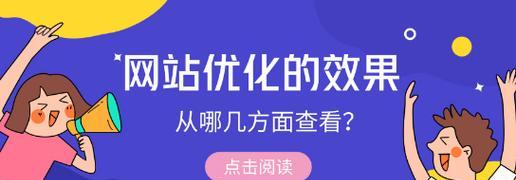 网站优化的效果

从哪几方面查看?

点击阅读